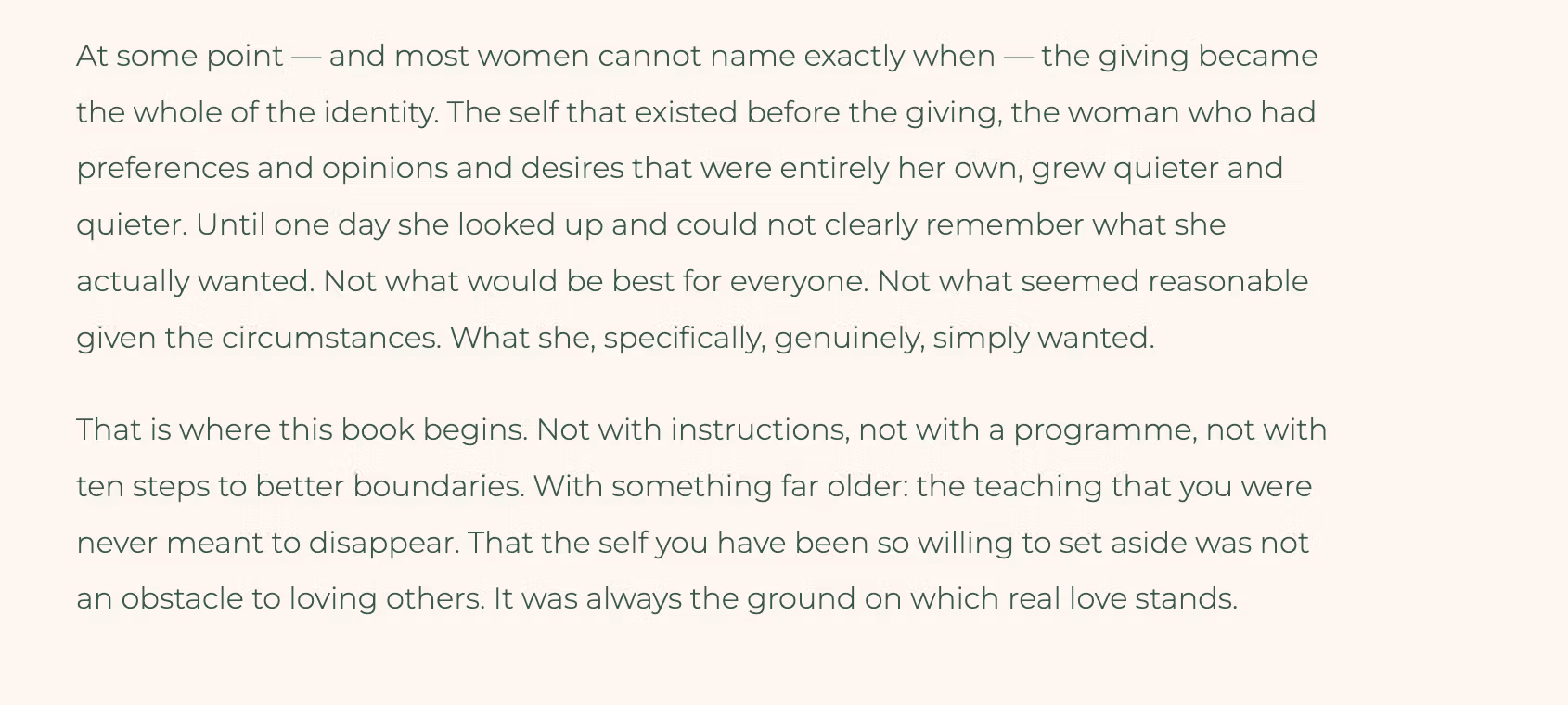 At some point — and most women cannot name exactly when — the giving became the whole of the identity. The self that existed before the giving, the woman who had preferences and opinions and desires that were entirely her own, grew quieter and quieter. Until one day she looked up and could not clearly remember what she actually wanted. Not what would be best for everyone. Not what seemed reasonable given the circumstances. What she, specifically, genuinely, simply wanted.

That is where this book begins. Not with instructions, not with a programme, not with ten steps to better boundaries. With something far older: the teaching that you were never meant to disappear. That the self you have been so willing to set aside was not an obstacle to loving others. It was always the ground on which real love stands.